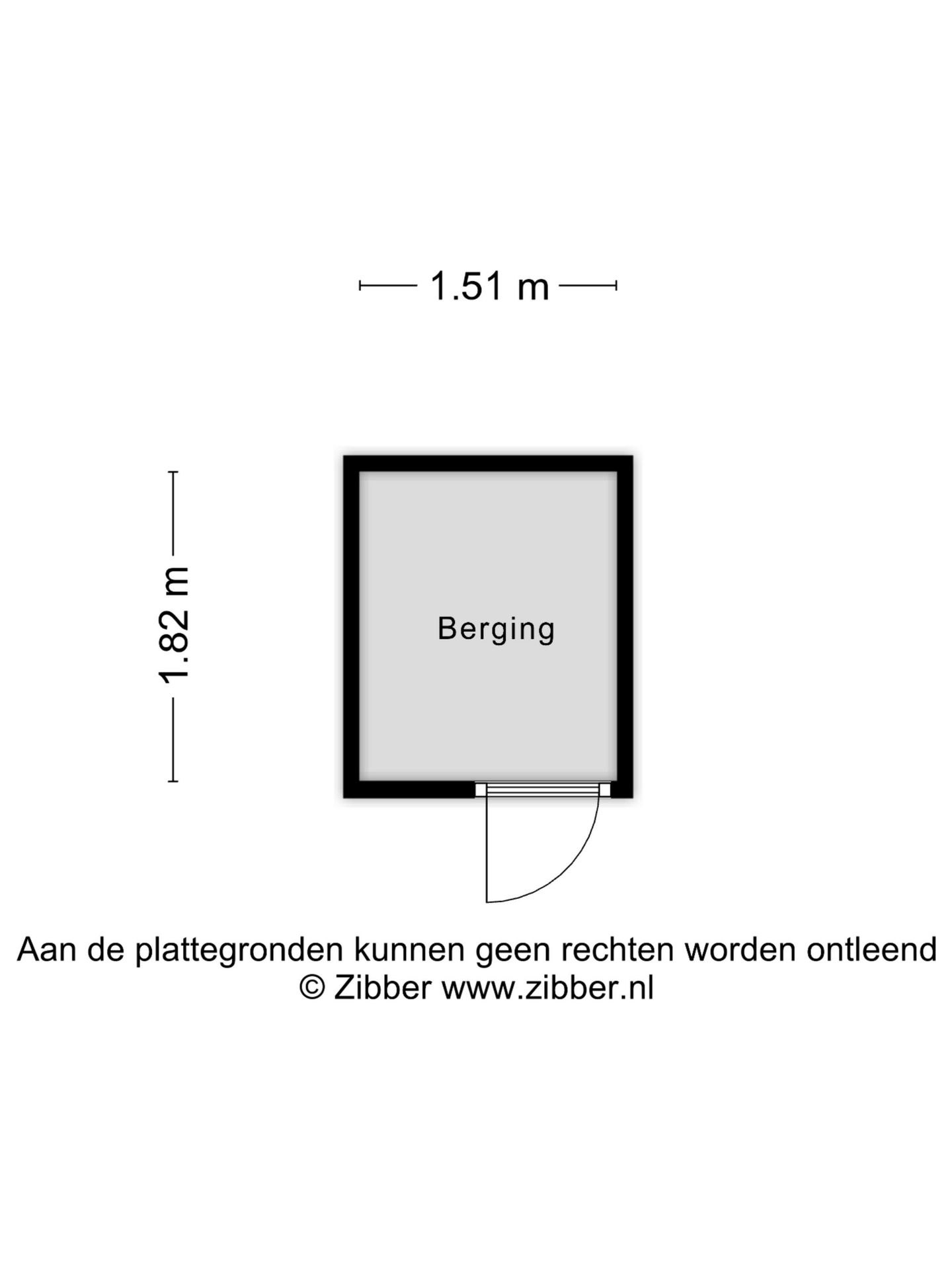 1.51 m

1.82 m

Berging

Aan de plattegronden kunnen geen rechten worden ontleend
© Zibber www.zibber.nl